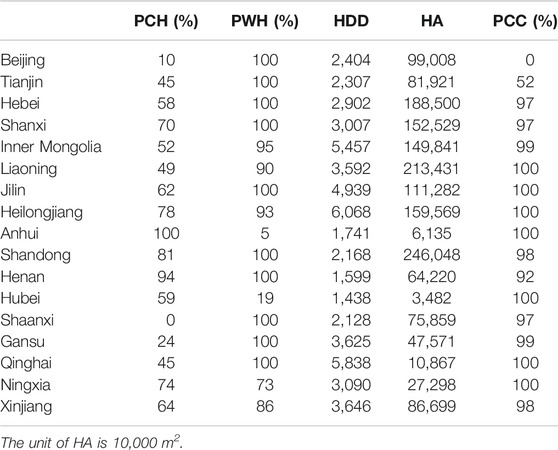 | | PCH (%) | PWH (%) | HDD | HA | PCC (%) |
|---|---|---|---|---|---|
| Beijing | 10 | 100 | 2,404 | 99,008 | 0 |
| Tianjin | 45 | 100 | 2,307 | 81,921 | 52 |
| Hebei | 58 | 100 | 2,902 | 188,500 | 97 |
| Shanxi | 70 | 100 | 3,007 | 152,529 | 97 |
| Inner Mongolia | 52 | 95 | 5,457 | 149,841 | 99 |
| Liaoning | 49 | 90 | 3,592 | 213,431 | 100 |
| Jilin | 62 | 100 | 4,939 | 111,282 | 100 |
| Heilongjiang | 78 | 93 | 6,068 | 159,569 | 100 |
| Anhui | 100 | 5 | 1,741 | 6,135 | 100 |
| Shandong | 81 | 100 | 2,168 | 246,048 | 98 |
| Henan | 94 | 100 | 1,599 | 64,220 | 92 |
| Hubei | 59 | 19 | 1,438 | 3,482 | 100 |
| Shaanxi | 0 | 100 | 2,128 | 75,859 | 97 |
| Gansu | 24 | 100 | 3,625 | 47,571 | 99 |
| Qinghai | 45 | 100 | 5,838 | 10,867 | 100 |
| Ningxia | 74 | 73 | 3,090 | 27,298 | 100 |
| Xinjiang | 64 | 86 | 3,646 | 86,699 | 98 |

The unit of HA is 10,000 $m^2$.